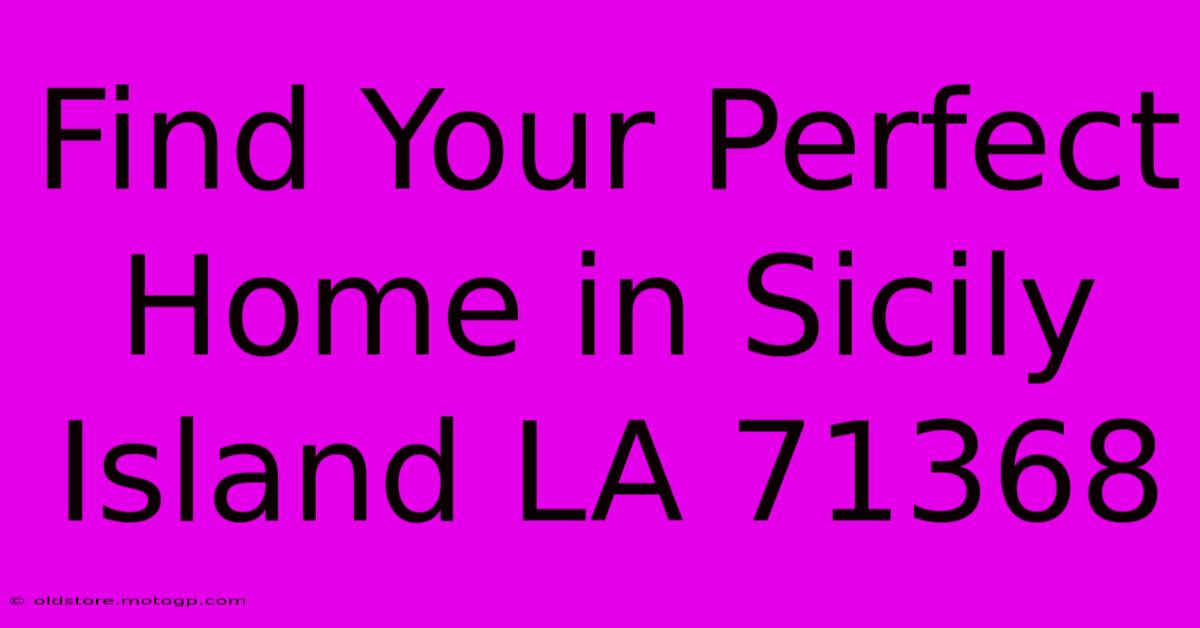 Find Your Perfect Home in Sicily Island LA 71368

© oldstore.motogp.com